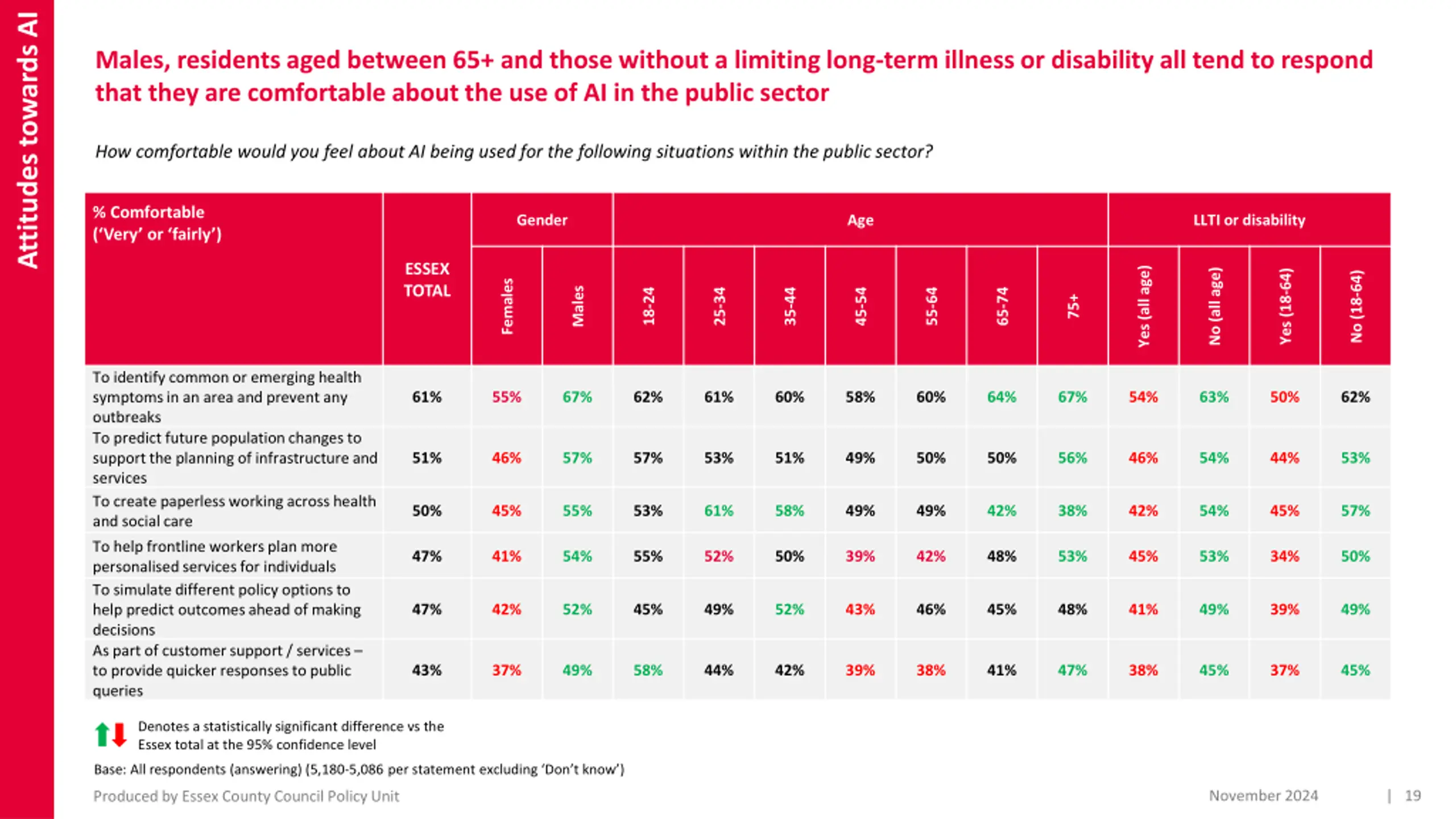 Attitudes towards AI

Males, residents aged between 65+ and those without a limiting long-term illness or disability all tend to respond that they are comfortable about the use of AI in the public sector

How comfortable would you feel about AI being used for the following situations within the public sector?

| % Comfortable ('Very' or 'fairly') | ESSEX TOTAL | Gender: Females | Gender: Males | Age: 18-24 | Age: 25-34 | Age: 35-44 | Age: 45-54 | Age: 55-64 | Age: 65-74 | Age: 75+ | LLTI or disability: Yes (all age) | LLTI or disability: No (all age) | LLTI or disability: Yes (18-64) | LLTI or disability: No (18-64) |
|---|---|---|---|---|---|---|---|---|---|---|---|---|---|---|
| To identify common or emerging health symptoms in an area and prevent any outbreaks | 61% | 55% | 67% | 62% | 61% | 60% | 58% | 60% | 64% | 67% | 54% | 63% | 50% | 62% |
| To predict future population changes to support the planning of infrastructure and services | 51% | 46% | 57% | 57% | 53% | 51% | 49% | 50% | 50% | 56% | 46% | 54% | 44% | 53% |
| To create paperless working across health and social care | 50% | 45% | 55% | 53% | 61% | 58% | 49% | 49% | 42% | 38% | 42% | 54% | 45% | 57% |
| To help frontline workers plan more personalised services for individuals | 47% | 41% | 54% | 55% | 52% | 50% | 39% | 42% | 48% | 53% | 45% | 53% | 34% | 50% |
| To simulate different policy options to help predict outcomes ahead of making decisions | 47% | 42% | 52% | 45% | 49% | 52% | 43% | 46% | 45% | 48% | 41% | 49% | 39% | 49% |
| As part of customer support / services – to provide quicker responses to public queries | 43% | 37% | 49% | 58% | 44% | 42% | 39% | 38% | 41% | 47% | 38% | 45% | 37% | 45% |

Denotes a statistically significant difference vs the Essex total at the 95% confidence level

Base: All respondents (answering) (5,180-5,086 per statement excluding 'Don't know')

Produced by Essex County Council Policy Unit

November 2024 | 19